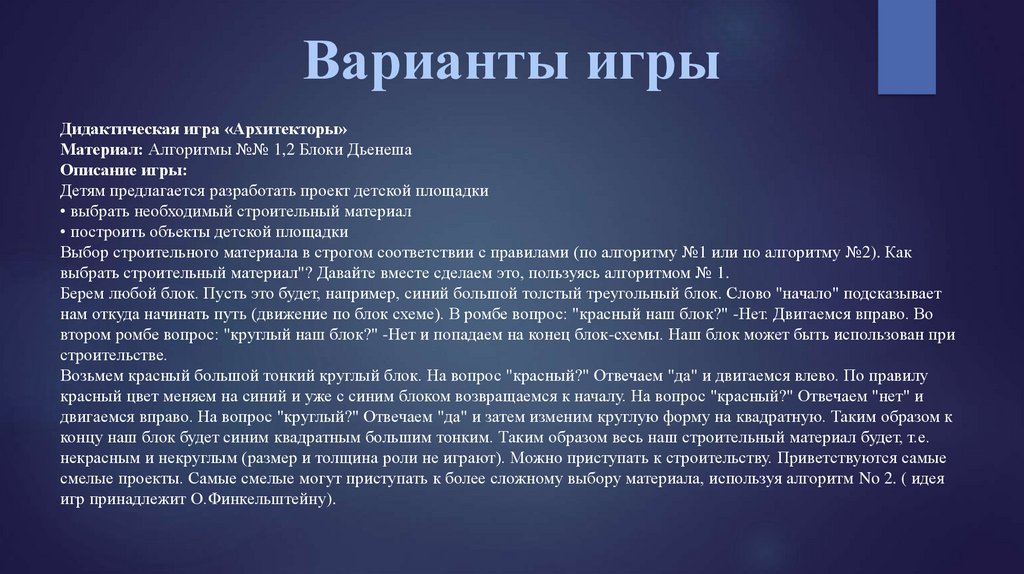 Варианты игры

Дидактическая игра «Архитекторы»
Материал: Алгоритмы №№ 1,2 Блоки Дьенеша
Описание игры:
Детям предлагается разработать проект детской площадки
• выбрать необходимый строительный материал
• построить объекты детской площадки
Выбор строительного материала в строгом соответствии с правилами (по алгоритму №1 или по алгоритму №2). Как выбрать строительный материал"? Давайте вместе сделаем это, пользуясь алгоритмом № 1.
Берем любой блок. Пусть это будет, например, синий большой толстый треугольный блок. Слово "начало" подсказывает нам откуда начинать путь (движение по блок схеме). В ромбе вопрос: "красный наш блок?" -Нет. Двигаемся вправо. Во втором ромбе вопрос: "круглый наш блок?" -Нет и попадаем на конец блок-схемы. Наш блок может быть использован при строительстве.
Возьмем красный большой тонкий круглый блок. На вопрос "красный?" Отвечаем "да" и двигаемся влево. По правилу красный цвет меняем на синий и уже с синим блоком возвращаемся к началу. На вопрос "красный?" Отвечаем "нет" и двигаемся вправо. На вопрос "круглый?" Отвечаем "да" и затем изменим круглую форму на квадратную. Таким образом к концу наш блок будет синим квадратным большим тонким. Таким образом весь наш строительный материал будет, т.е. некрасным и некруглым (размер и толщина роли не играют). Можно приступать к строительству. Приветствуются самые смелые проекты. Самые смелые могут приступать к более сложному выбору материала, используя алгоритм No 2. ( идея игр принадлежит О.Финкельштейну).